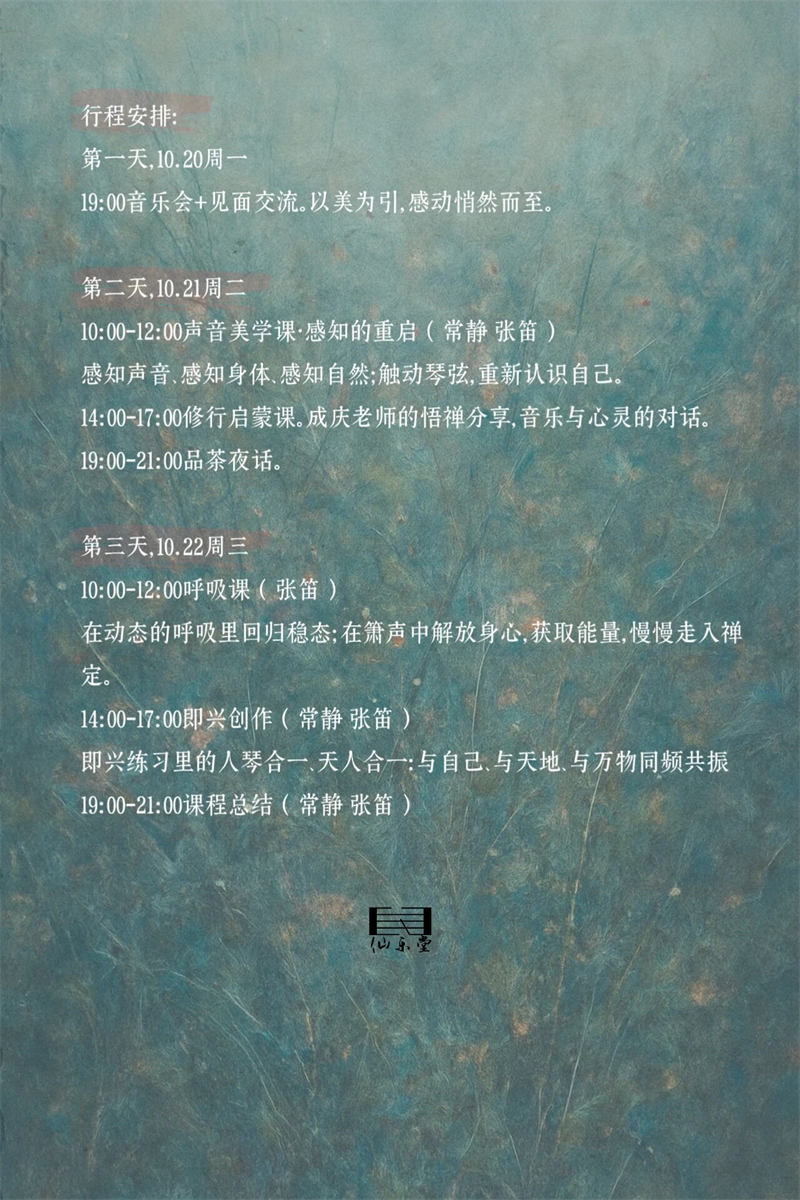 行程安排:

第一天,10.20周一

19:00音乐会+见面交流。以美为引,感动悄然而至。

第二天,10.21周二

10:00-12:00声音美学课·感知的重启(常静 张笛)

感知声音、感知身体、感知自然;触动琴弦,重新认识自己。

14:00-17:00修行启蒙课。成庆老师的悟禅分享,音乐与心灵的对话。

19:00-21:00品茶夜话。

第三天,10.22周三

10:00-12:00呼吸课(张笛)

在动态的呼吸里回归稳态;在箫声中解放身心,获取能量,慢慢走入禅定。

14:00-17:00即兴创作(常静 张笛)

即兴练习里的人琴合一、天人合一:与自己、与天地、与万物同频共振

19:00-21:00课程总结(常静 张笛)

仙乐堂